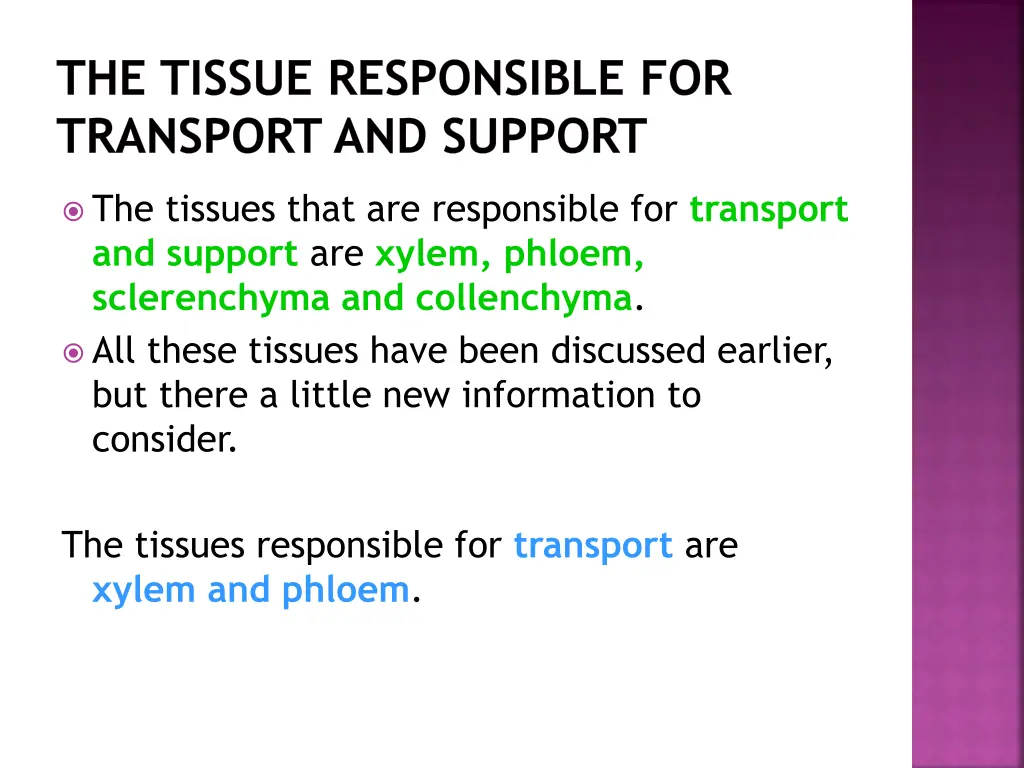 THE TISSUE RESPONSIBLE FOR TRANSPORT AND SUPPORT

The tissues that are responsible for transport and support are xylem, phloem, sclerenchyma and collenchyma.

All these tissues have been discussed earlier, but there a little new information to consider.

The tissues responsible for transport are xylem and phloem.